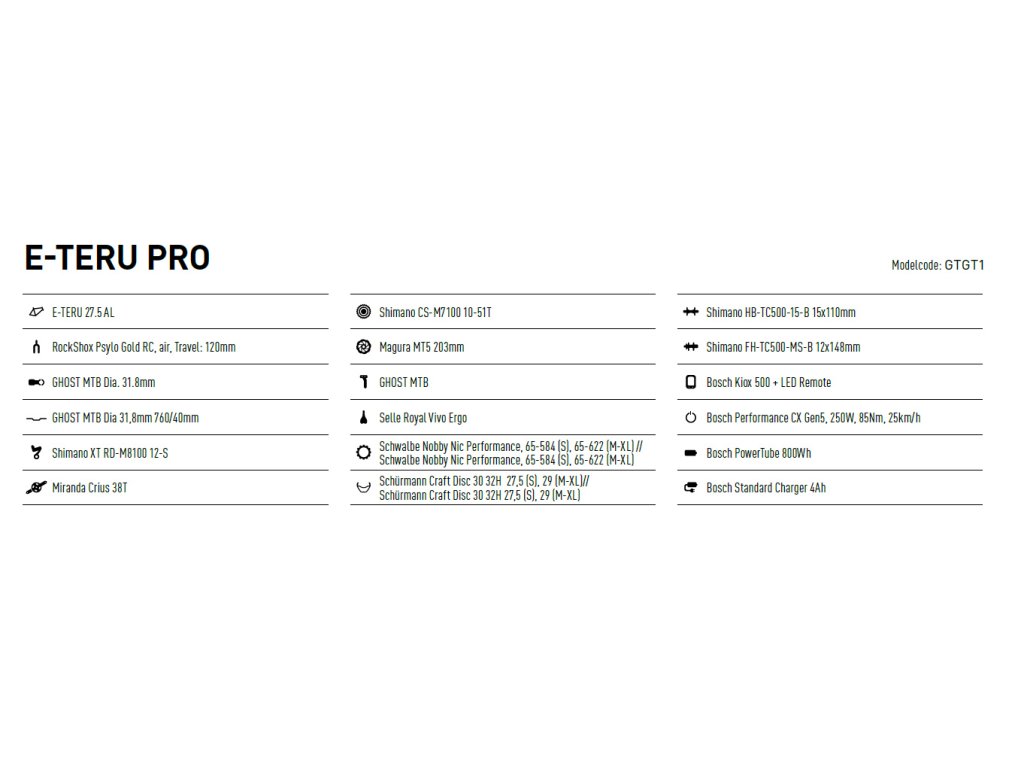 E-TERU PRO

Modelcode: GTGT1

E-TERU 27.5 AL

RockShox Psylo Gold RC, air, Travel: 120mm

GHOST MTB Dia. 31.8mm

GHOST MTB Dia 31,8mm 760/40mm

Shimano XT RD-M8100 12-S

Miranda Crius 38T

Shimano CS-M7100 10-51T

Magura MT5 203mm

GHOST MTB

Selle Royal Vivo Ergo

Schwalbe Nobby Nic Performance, 65-584 (S), 65-622 (M-XL) // Schwalbe Nobby Nic Performance, 65-584 (S), 65-622 (M-XL)

Schürmann Craft Disc 30 32H 27,5 (S), 29 (M-XL)// Schürmann Craft Disc 30 32H 27,5 (S), 29 (M-XL)

Shimano HB-TC500-15-B 15x110mm

Shimano FH-TC500-MS-B 12x148mm

Bosch Kiox 500 + LED Remote

Bosch Performance CX Gen5, 250W, 85Nm, 25km/h

Bosch PowerTube 800Wh

Bosch Standard Charger 4Ah